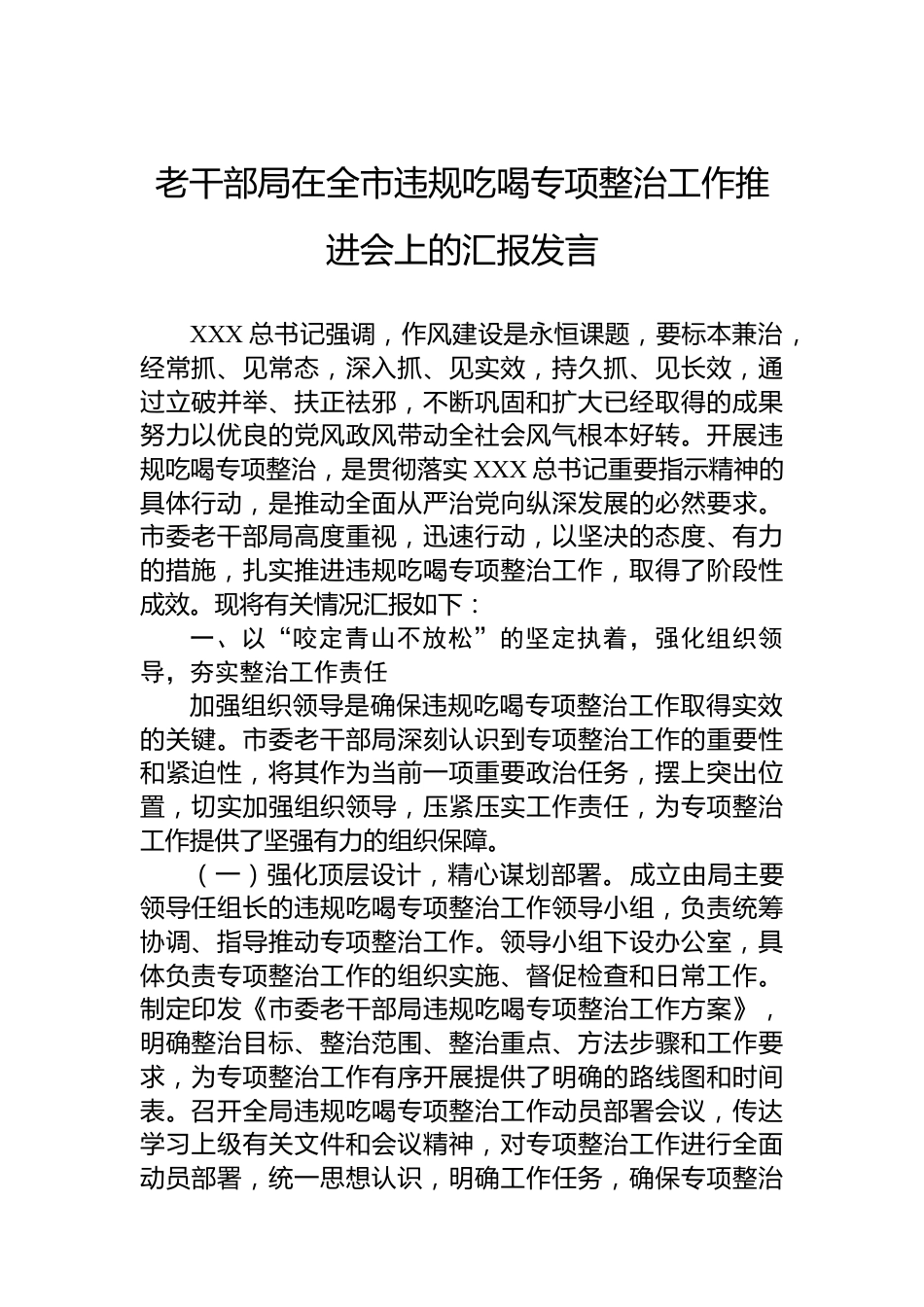 老干部局在全市违规吃喝专项整治工作推进会上的汇报发言

XXX 总书记强调，作风建设是永恒课题，要标本兼治，经常抓、见常态，深入抓、见实效，持久抓、见长效，通过立破并举、扶正祛邪，不断巩固和扩大已经取得的成果努力以优良的党风政风带动全社会风气根本好转。开展违规吃喝专项整治，是贯彻落实 XXX 总书记重要指示精神的具体行动，是推动全面从严治党向纵深发展的必然要求。市委老干部局高度重视，迅速行动，以坚决的态度、有力的措施，扎实推进违规吃喝专项整治工作，取得了阶段性成效。现将有关情况汇报如下：

一、以“咬定青山不放松”的坚定执着，强化组织领导，夯实整治工作责任

加强组织领导是确保违规吃喝专项整治工作取得实效的关键。市委老干部局深刻认识到专项整治工作的重要性和紧迫性，将其作为当前一项重要政治任务，摆上突出位置，切实加强组织领导，压紧压实工作责任，为专项整治工作提供了坚强有力的组织保障。

（一）强化顶层设计，精心谋划部署。成立由局主要领导任组长的违规吃喝专项整治工作领导小组，负责统筹协调、指导推动专项整治工作。领导小组下设办公室，具体负责专项整治工作的组织实施、督促检查和日常工作。制定印发《市委老干部局违规吃喝专项整治工作方案》，明确整治目标、整治范围、整治重点、方法步骤和工作要求，为专项整治工作有序开展提供了明确的路线图和时间表。召开全局违规吃喝专项整治工作动员部署会议，传达学习上级有关文件和会议精神，对专项整治工作进行全面动员部署，统一思想认识，明确工作任务，确保专项整治